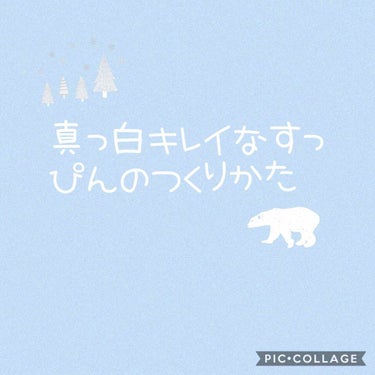 真っ白キレイなすっぴんのつくりかた

PIC•COLLAGE